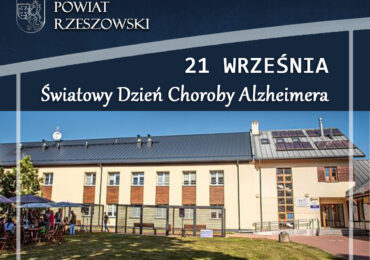 POWIAT RZESZOWSKI

21 WRZEŚNIA

Światowy Dzień Choroby Alzheimera